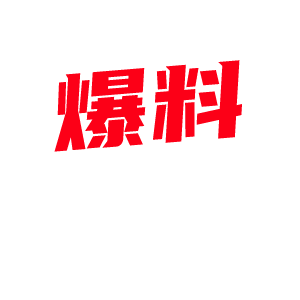 爆料